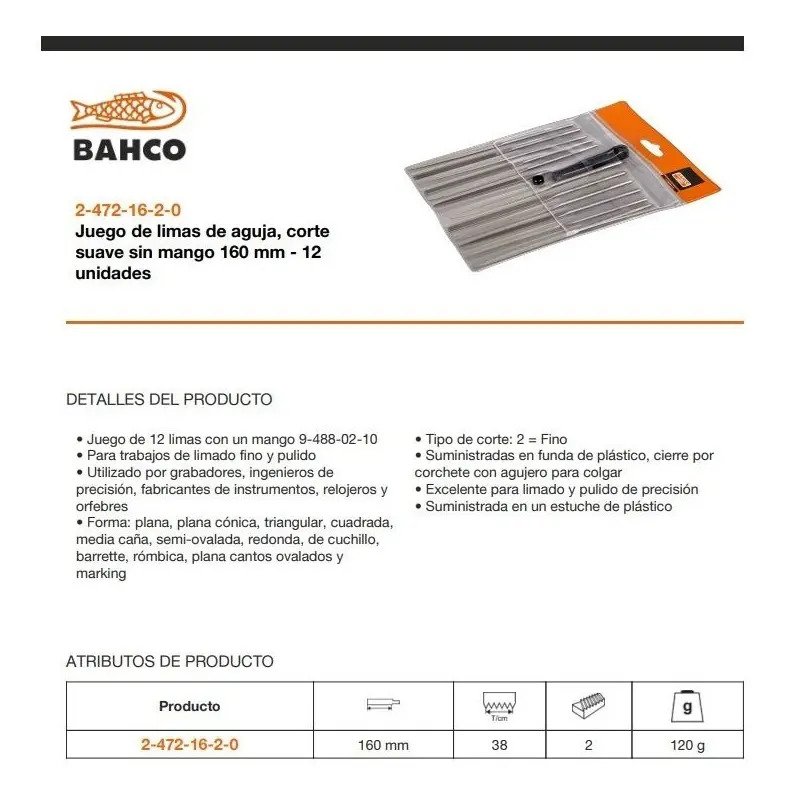 BAHCO

2-472-16-2-0
Juego de limas de aguja, corte suave sin mango 160 mm - 12 unidades

DETALLES DEL PRODUCTO

• Juego de 12 limas con un mango 9-488-02-10
• Para trabajos de limado fino y pulido
• Utilizado por grabadores, ingenieros de precisión, fabricantes de instrumentos, relojeros y orfebres
• Forma: plana, plana cónica, triangular, cuadrada, media caña, semi-ovalada, redonda, de cuchillo, barrette, rómbica, plana cantos ovalados y marking

• Tipo de corte: 2 = Fino
• Suministradas en funda de plástico, cierre por corchete con agujero para colgar
• Excelente para limado y pulido de precisión
• Suministrada en un estuche de plástico

ATRIBUTOS DE PRODUCTO

| Producto |  | T/cm |  | g |
|---|---|---|---|---|
| 2-472-16-2-0 | 160 mm | 38 | 2 | 120 g |